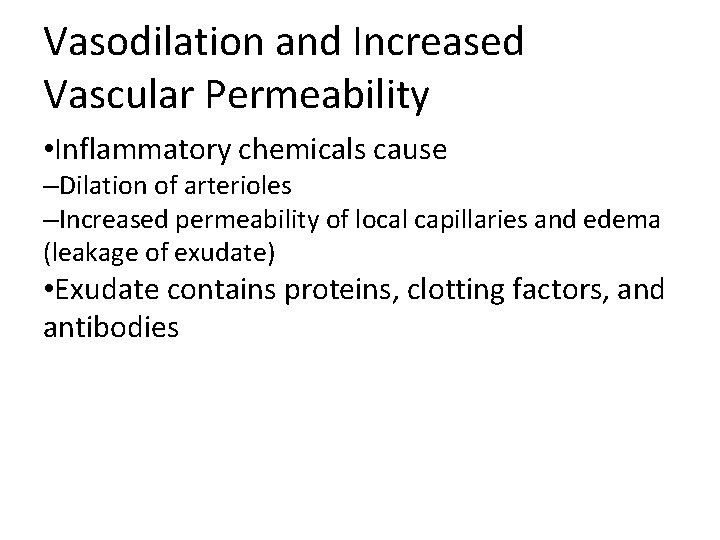 Vasodilation and Increased Vascular Permeability

•Inflammatory chemicals cause
–Dilation of arterioles
–Increased permeability of local capillaries and edema (leakage of exudate)
•Exudate contains proteins, clotting factors, and antibodies